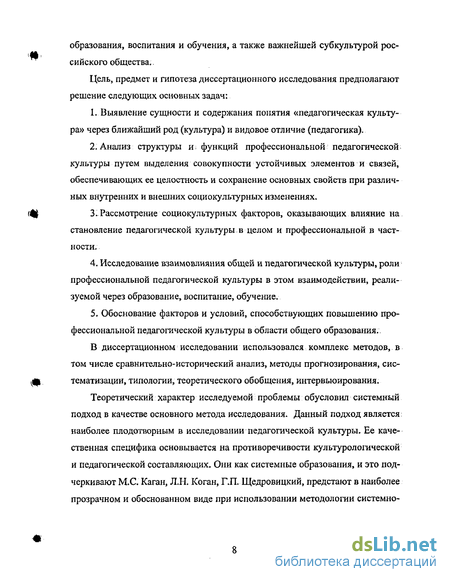 образования, воспитания и обучения, а также важнейшей субкультурой российского общества.

Цель, предмет и гипотеза диссертационного исследования предполагают решение следующих основных задач:

1. Выявление сущности и содержания понятия «педагогическая культура» через ближайший род (культура) и видовое отличие (педагогика).

2. Анализ структуры и функций профессиональной педагогической культуры путем выделения совокупности устойчивых элементов и связей, обеспечивающих ее целостность и сохранение основных свойств при различных внутренних и внешних социокультурных изменениях.

3. Рассмотрение социокультурных факторов, оказывающих влияние на становление педагогической культуры в целом и профессиональной в частности.

4. Исследование взаимовлияния общей и педагогической культуры, роли профессиональной педагогической культуры в этом взаимодействии, реализуемой через образование, воспитание, обучение.

5. Обоснование факторов и условий, способствующих повышению профессиональной педагогической культуры в области общего образования.

В диссертационном исследовании использовался комплекс методов, в том числе сравнительно-исторический анализ, методы прогнозирования, систематизации, типологии, теоретического обобщения, интервьюирования.

Теоретический характер исследуемой проблемы обусловил системный подход в качестве основного метода исследования. Данный подход является наиболее плодотворным в исследовании педагогической культуры. Ее качественная специфика основывается на противоречивости культурологической и педагогической составляющих. Они как системные образования, и это подчеркивают М.С. Каган, Л.Н. Коган, Г.П. Щедровицкий, предстают в наиболее прозрачном и обоснованном виде при использовании методологии системно-

8

dsLib.net
библиотека диссертаций